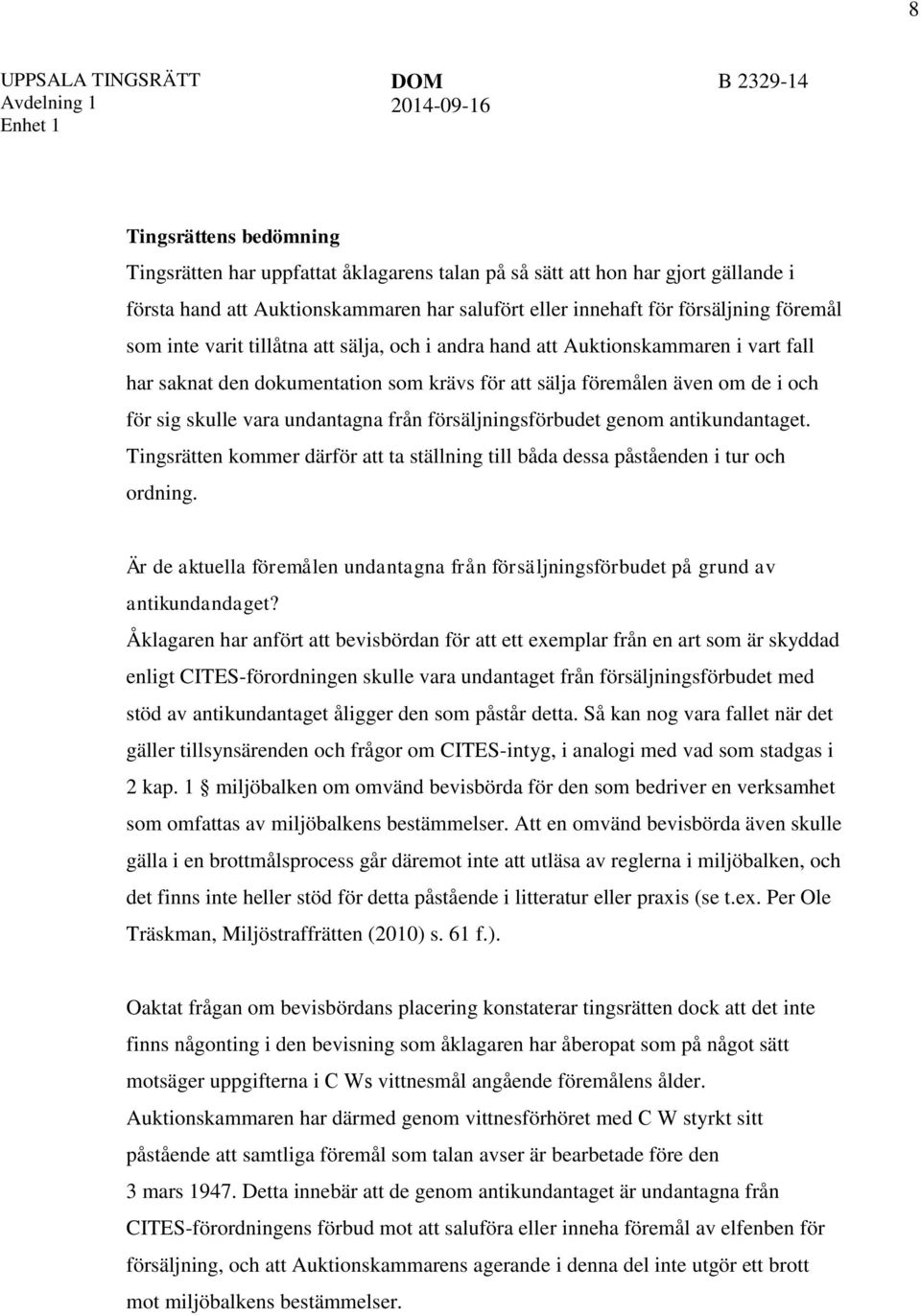 8

UPPSALA TINGSRÄTT
Avdelning 1
Enhet 1

DOM
2014-09-16

B 2329-14

Tingsrättens bedömning

Tingsrätten har uppfattat åklagarens talan på så sätt att hon har gjort gällande i första hand att Auktionskammaren har salufört eller innehaft för försäljning föremål som inte varit tillåtna att sälja, och i andra hand att Auktionskammaren i vart fall har saknat den dokumentation som krävs för att sälja föremålen även om de i och för sig skulle vara undantagna från försäljningsförbudet genom antikundantaget. Tingsrätten kommer därför att ta ställning till båda dessa påståenden i tur och ordning.

Är de aktuella föremålen undantagna från försäljningsförbudet på grund av antikundandaget?

Åklagaren har anfört att bevisbördan för att ett exemplar från en art som är skyddad enligt CITES-förordningen skulle vara undantaget från försäljningsförbudet med stöd av antikundantaget åligger den som påstår detta. Så kan nog vara fallet när det gäller tillsynsärenden och frågor om CITES-intyg, i analogi med vad som stadgas i 2 kap. 1 § miljöbalken om omvänd bevisbörda för den som bedriver en verksamhet som omfattas av miljöbalkens bestämmelser. Att en omvänd bevisbörda även skulle gälla i en brottmålsprocess går däremot inte att utläsa av reglerna i miljöbalken, och det finns inte heller stöd för detta påstående i litteratur eller praxis (se t.ex. Per Ole Träskman, Miljöstraffrätten (2010) s. 61 f.).

Oaktat frågan om bevisbördans placering konstaterar tingsrätten dock att det inte finns någonting i den bevisning som åklagaren har åberopat som på något sätt motsäger uppgifterna i C Ws vittnesmål angående föremålens ålder. Auktionskammaren har därmed genom vittnesförhöret med C W styrkt sitt påstående att samtliga föremål som talan avser är bearbetade före den 3 mars 1947. Detta innebär att de genom antikundantaget är undantagna från CITES-förordningens förbud mot att saluföra eller inneha föremål av elfenben för försäljning, och att Auktionskammarens agerande i denna del inte utgör ett brott mot miljöbalkens bestämmelser.